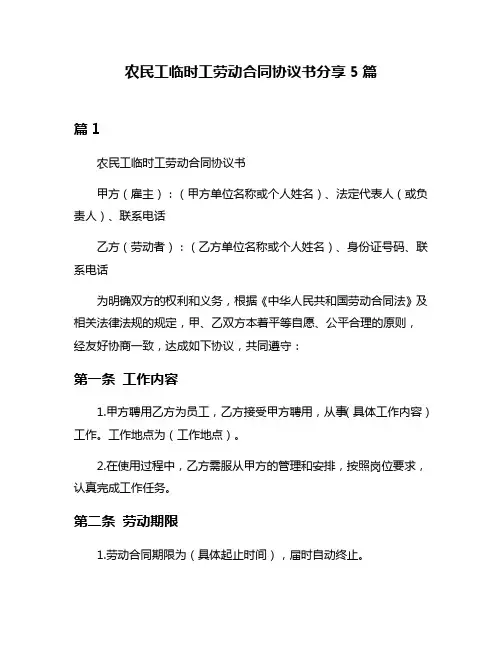 农民工临时工劳动合同协议书分享 5 篇

篇 1

农民工临时工劳动合同协议书

甲方（雇主）：（甲方单位名称或个人姓名）、法定代表人（或负责人）、联系电话

乙方（劳动者）：（乙方单位名称或个人姓名）、身份证号码、联系电话

为明确双方的权利和义务，根据《中华人民共和国劳动合同法》及相关法律法规的规定，甲、乙双方本着平等自愿、公平合理的原则，经友好协商一致，达成如下协议，共同遵守：

第一条 工作内容

1.甲方聘用乙方为员工，乙方接受甲方聘用，从事（具体工作内容）工作。工作地点为（工作地点）。

2.在使用过程中，乙方需服从甲方的管理和安排，按照岗位要求，认真完成工作任务。

第二条 劳动期限

1.劳动合同期限为（具体起止时间），届时自动终止。